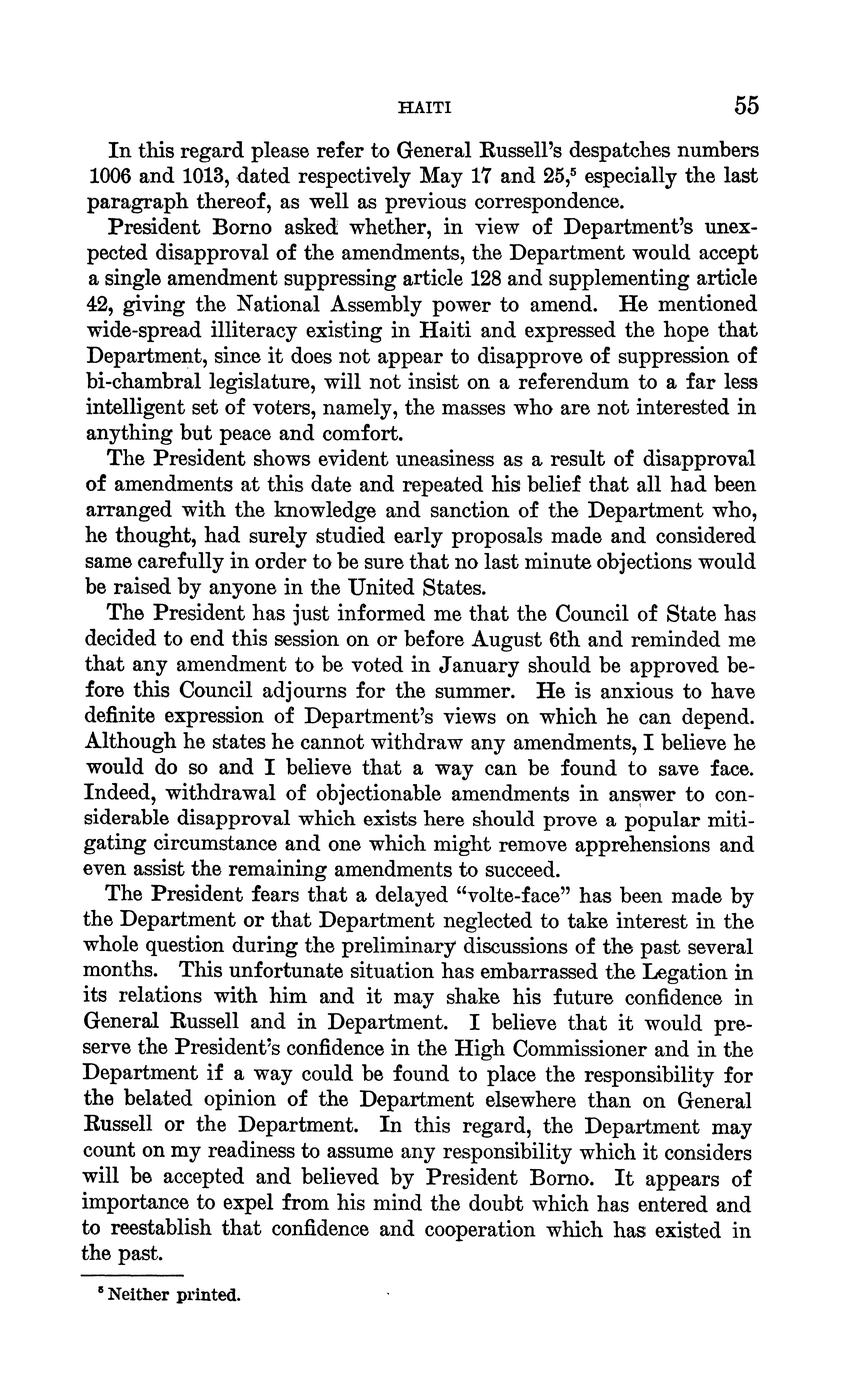 HAITI 55

In this regard please refer to General Russell's despatches numbers 1006 and 1013, dated respectively May 17 and 25,$^5$ especially the last paragraph thereof, as well as previous correspondence.

President Borno asked whether, in view of Department's unexpected disapproval of the amendments, the Department would accept a single amendment suppressing article 128 and supplementing article 42, giving the National Assembly power to amend. He mentioned wide-spread illiteracy existing in Haiti and expressed the hope that Department, since it does not appear to disapprove of suppression of bi-chambral legislature, will not insist on a referendum to a far less intelligent set of voters, namely, the masses who are not interested in anything but peace and comfort.

The President shows evident uneasiness as a result of disapproval of amendments at this date and repeated his belief that all had been arranged with the knowledge and sanction of the Department who, he thought, had surely studied early proposals made and considered same carefully in order to be sure that no last minute objections would be raised by anyone in the United States.

The President has just informed me that the Council of State has decided to end this session on or before August 6th and reminded me that any amendment to be voted in January should be approved before this Council adjourns for the summer. He is anxious to have definite expression of Department's views on which he can depend. Although he states he cannot withdraw any amendments, I believe he would do so and I believe that a way can be found to save face. Indeed, withdrawal of objectionable amendments in answer to considerable disapproval which exists here should prove a popular mitigating circumstance and one which might remove apprehensions and even assist the remaining amendments to succeed.

The President fears that a delayed "volte-face" has been made by the Department or that Department neglected to take interest in the whole question during the preliminary discussions of the past several months. This unfortunate situation has embarrassed the Legation in its relations with him and it may shake his future confidence in General Russell and in Department. I believe that it would preserve the President's confidence in the High Commissioner and in the Department if a way could be found to place the responsibility for the belated opinion of the Department elsewhere than on General Russell or the Department. In this regard, the Department may count on my readiness to assume any responsibility which it considers will be accepted and believed by President Borno. It appears of importance to expel from his mind the doubt which has entered and to reestablish that confidence and cooperation which has existed in the past.

$^5$ Neither printed.